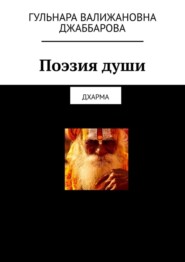 ГУЛЬНАРА ВАЛИЖАНОВНА ДЖАББАРОВА

Поэзия души

ДХАРМА